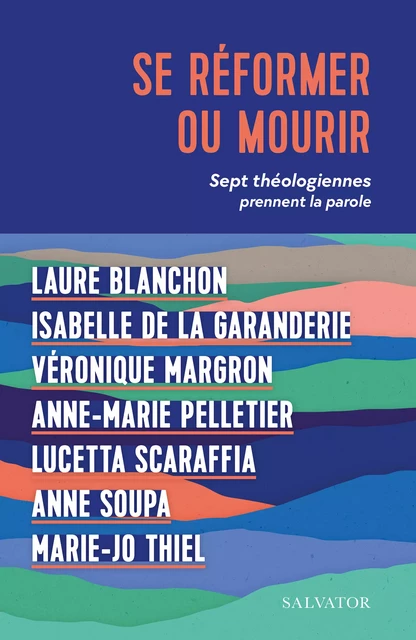 SE RÉFORMER OU MOURIR

Sept théologiennes prennent la parole

LAURE BLANCHON
ISABELLE DE LA GARANDERIE
VÉRONIQUE MARGRON
ANNE-MARIE PELLETIER
LUCETTA SCARAFFIA
ANNE SOUPA
MARIE-JO THIEL

SALVATOR